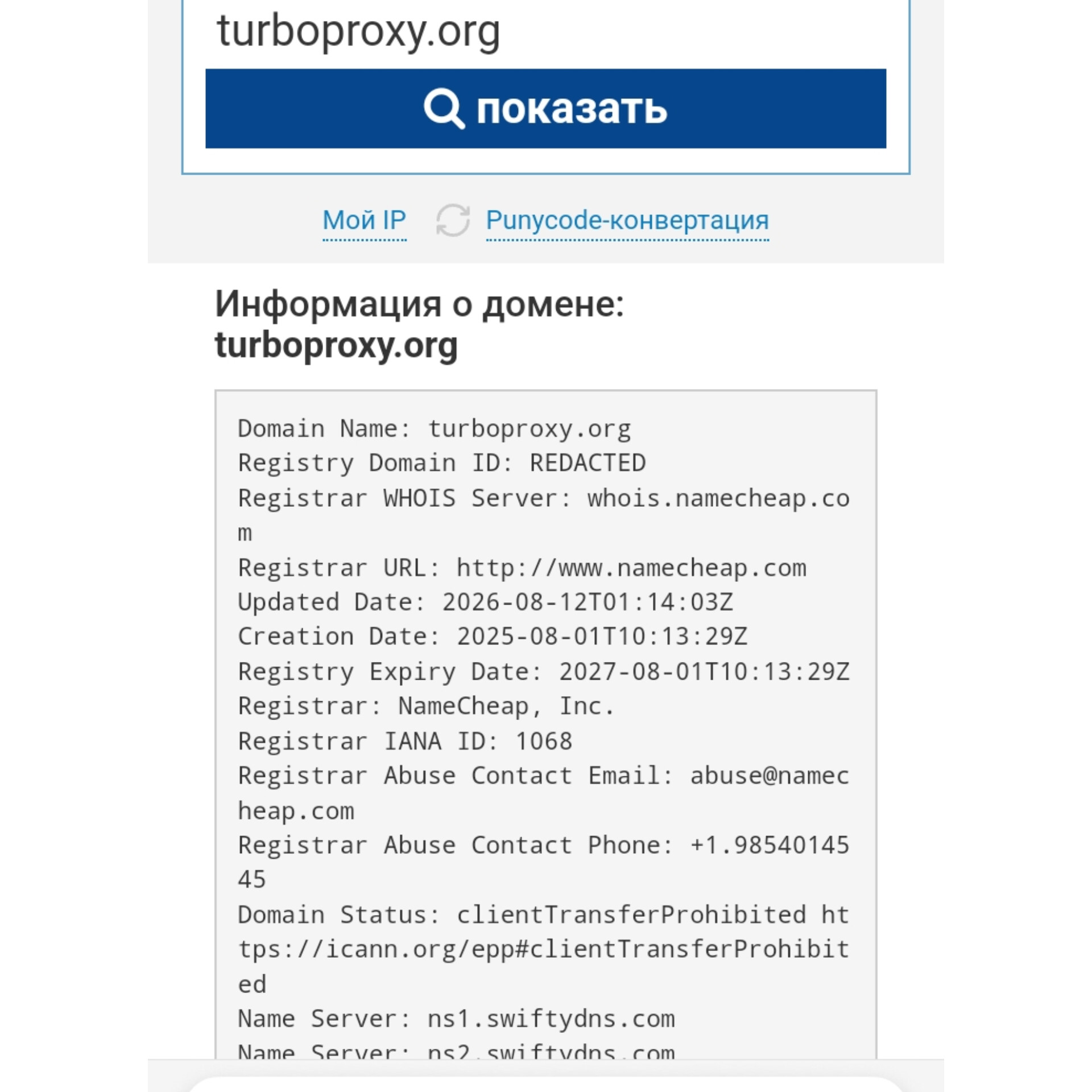 turboproxy.org

показать

Мой IP Punycode-конвертация

Информация о домене: turboproxy.org

Domain Name: turboproxy.org
Registry Domain ID: REDACTED
Registrar WHOIS Server: whois.namecheap.com
Registrar URL: http://www.namecheap.com
Updated Date: 2026-08-12T01:14:03Z
Creation Date: 2025-08-01T10:13:29Z
Registry Expiry Date: 2027-08-01T10:13:29Z
Registrar: NameCheap, Inc.
Registrar IANA ID: 1068
Registrar Abuse Contact Email: abuse@namecheap.com
Registrar Abuse Contact Phone: +1.9854014545
Domain Status: clientTransferProhibited https://icann.org/epp#clientTransferProhibited
Name Server: ns1.swiftydns.com
Name Server: ns2.swiftydns.com